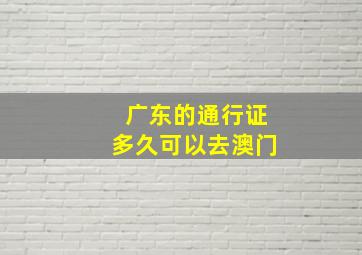 广东的通行证
多久可以去澳门